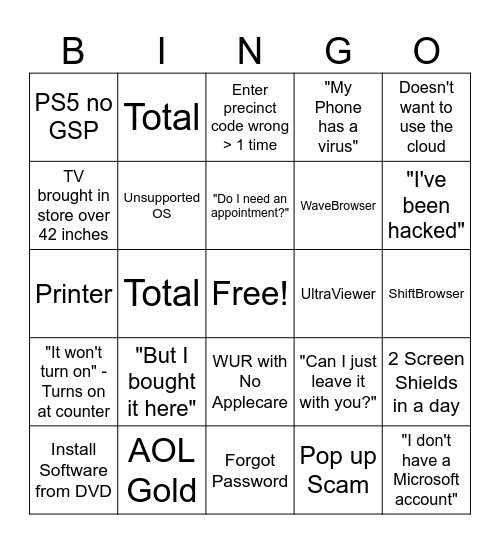 | B | I | N | G | O |
|---|---|---|---|---|
| PS5 no GSP | Total | Enter precinct code wrong > 1 time | "My Phone has a virus" | Doesn't want to use the cloud |
| TV brought in store over 42 inches | Unsupported OS | "Do I need an appointment?" | WaveBrowser | "I've been hacked" |
| Printer | Total | Free! | UltraViewer | ShiftBrowser |
| "It won't turn on" - Turns on at counter | "But I bought it here" | WUR with No Applecare | "Can I just leave it with you?" | 2 Screen Shields in a day |
| Install Software from DVD | AOL Gold | Forgot Password | Pop up Scam | "I don't have a Microsoft account" |